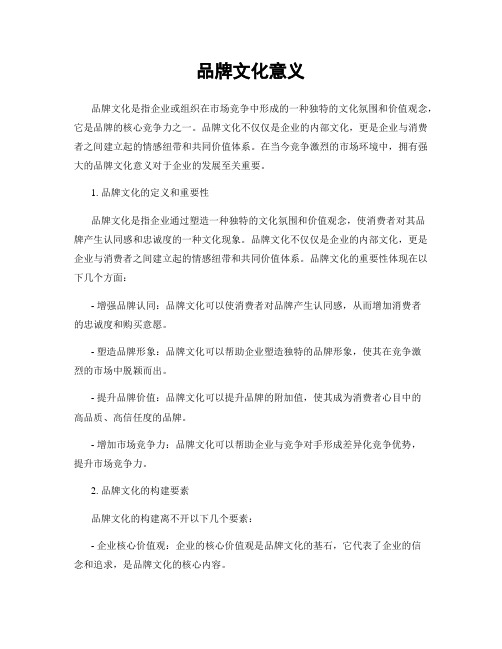 品牌文化意义

品牌文化是指企业或组织在市场竞争中形成的一种独特的文化氛围和价值观念，它是品牌的核心竞争力之一。品牌文化不仅仅是企业的内部文化，更是企业与消费者之间建立起的情感纽带和共同价值体系。在当今竞争激烈的市场环境中，拥有强大的品牌文化意义对于企业的发展至关重要。

1. 品牌文化的定义和重要性

品牌文化是指企业通过塑造一种独特的文化氛围和价值观念，使消费者对其品牌产生认同感和忠诚度的一种文化现象。品牌文化不仅仅是企业的内部文化，更是企业与消费者之间建立起的情感纽带和共同价值体系。品牌文化的重要性体现在以下几个方面：

- 增强品牌认同：品牌文化可以使消费者对品牌产生认同感，从而增加消费者的忠诚度和购买意愿。

- 塑造品牌形象：品牌文化可以帮助企业塑造独特的品牌形象，使其在竞争激烈的市场中脱颖而出。

- 提升品牌价值：品牌文化可以提升品牌的附加值，使其成为消费者心目中的高品质、高信任度的品牌。

- 增加市场竞争力：品牌文化可以帮助企业与竞争对手形成差异化竞争优势，提升市场竞争力。

2. 品牌文化的构建要素

品牌文化的构建离不开以下几个要素：

- 企业核心价值观：企业的核心价值观是品牌文化的基石，它代表了企业的信念和追求，是品牌文化的核心内容。